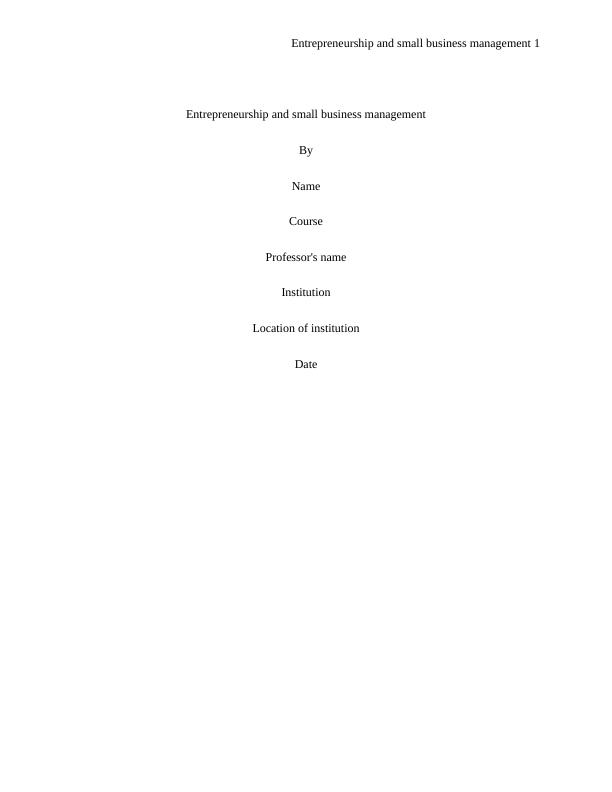 Entrepreneurship and small business management 1

Entrepreneurship and small business management

By

Name

Course

Professor's name

Institution

Location of institution

Date